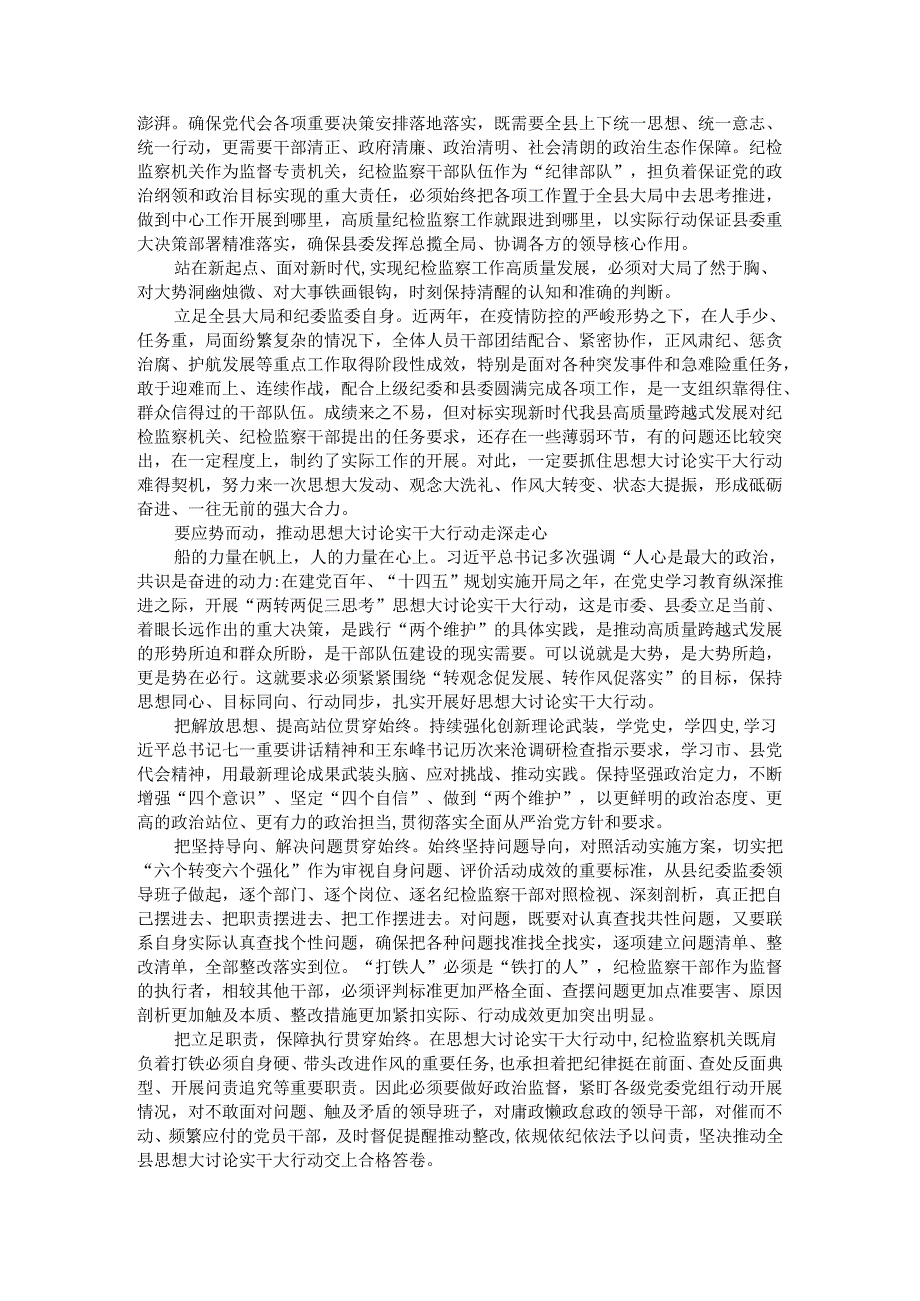 澎湃。确保党代会各项重要决策安排落地落实，既需要全县上下统一思想、统一意志、统一行动，更需要干部清正、政府清廉、政治清明、社会清朗的政治生态作保障。纪检监察机关作为监督专责机关，纪检监察干部队伍作为“纪律部队”，担负着保证党的政治纲领和政治目标实现的重大责任，必须始终把各项工作置于全县大局中去思考推进，做到中心工作开展到哪里，高质量纪检监察工作就跟进到哪里，以实际行动保证县委重大决策部署精准落实，确保县委发挥总揽全局、协调各方的领导核心作用。

站在新起点、面对新时代，实现纪检监察工作高质量发展，必须对大局了然于胸、对大势洞幽烛微、对大事铁画银钩，时刻保持清醒的认知和准确的判断。

立足全县大局和纪委监委自身。近两年，在疫情防控的严峻形势之下，在人手少、任务重，局面纷繁复杂的情况下，全体人员干部团结配合、紧密协作，正风肃纪、惩贪治腐、护航发展等重点工作取得阶段性成效，特别是面对各种突发事件和急难险重任务，敢于迎难而上、连续作战，配合上级纪委和县委圆满完成各项工作，是一支组织靠得住、群众信得过的干部队伍。成绩来之不易，但对标实现新时代我县高质量跨越式发展对纪检监察机关、纪检监察干部提出的任务要求，还存在一些薄弱环节，有的问题还比较突出，在一定程度上，制约了实际工作的开展。对此，一定要抓住思想大讨论实干大行动难得契机，努力来一次思想大发动、观念大洗礼、作风大转变、状态大提振，形成砥砺奋进、一往无前的强大合力。

要应势而动，推动思想大讨论实干大行动走深走心

船的力量在帆上，人的力量在心上。习近平总书记多次强调“人心是最大的政治，共识是奋进的动力:在建党百年、“十四五”规划实施开局之年，在党史学习教育纵深推进之际，开展“两转两促三思考”思想大讨论实干大行动，这是市委、县委立足当前、着眼长远作出的重大决策，是践行“两个维护”的具体实践，是推动高质量跨越式发展的形势所迫和群众所盼，是干部队伍建设的现实需要。可以说就是大势，是大势所趋，更是势在必行。这就要求必须紧紧围绕“转观念促发展、转作风促落实”的目标，保持思想同心、目标同向、行动同步，扎实开展好思想大讨论实干大行动。

把解放思想、提高站位贯穿始终。持续强化创新理论武装，学党史，学四史，学习近平总书记七一重要讲话精神和王东峰书记历次来沧调研检查指示要求，学习市、县党代会精神，用最新理论成果武装头脑、应对挑战、推动实践。保持坚强政治定力，不断增强“四个意识”、坚定“四个自信”、做到“两个维护”，以更鲜明的政治态度、更高的政治站位、更有力的政治担当，贯彻落实全面从严治党方针和要求。

把坚持导向、解决问题贯穿始终。始终坚持问题导向，对照活动实施方案，切实把“六个转变六个强化”作为审视自身问题、评价活动成效的重要标准，从县纪委监委领导班子做起，逐个部门、逐个岗位、逐名纪检监察干部对照检视、深刻剖析，真正把自己摆进去、把职责摆进去、把工作摆进去。对问题，既要对认真查找共性问题，又要联系自身实际认真查找个性问题，确保把各种问题找准找全找实，逐项建立问题清单、整改清单，全部整改落实到位。“打铁人”必须是“铁打的人”，纪检监察干部作为监督的执行者，相较其他干部，必须评判标准更加严格全面、查摆问题更加点准要害、原因剖析更加触及本质、整改措施更加紧扣实际、行动成效更加突出明显。

把立足职责，保障执行贯穿始终。在思想大讨论实干大行动中，纪检监察机关既肩负着打铁必须自身硬、带头改进作风的重要任务，也承担着把纪律挺在前面、查处反面典型、开展问责追究等重要职责。因此必须要做好政治监督，紧盯各级党委党组行动开展情况，对不敢面对问题、触及矛盾的领导班子，对庸政懒政怠政的领导干部，对催而不动、频繁应付的党员干部，及时督促提醒推动整改，依规依纪依法予以问责，坚决推动全县思想大讨论实干大行动交上合格答卷。